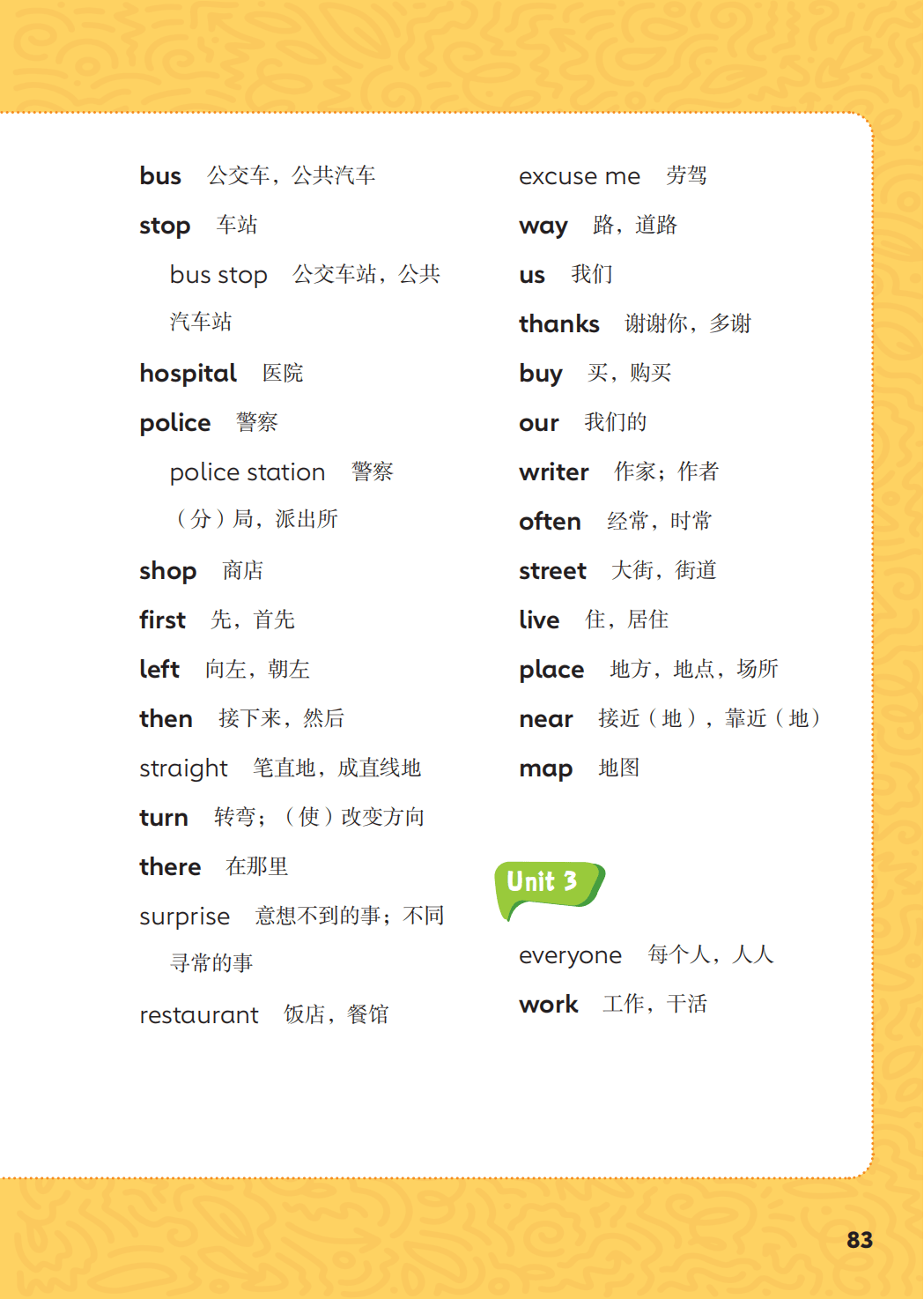 bus 公交车，公共汽车

stop 车站

bus stop 公交车站，公共汽车站

hospital 医院

police 警察

police station 警察（分）局，派出所

shop 商店

first 先，首先

left 向左，朝左

then 接下来，然后

straight 笔直地，成直线地

turn 转弯；（使）改变方向

there 在那里

surprise 意想不到的事；不同寻常的事

restaurant 饭店，餐馆

excuse me 劳驾

way 路，道路

us 我们

thanks 谢谢你，多谢

buy 买，购买

our 我们的

writer 作家；作者

often 经常，时常

street 大街，街道

live 住，居住

place 地方，地点，场所

near 接近（地），靠近（地）

map 地图

Unit 3

everyone 每个人，人人

work 工作，干活

83